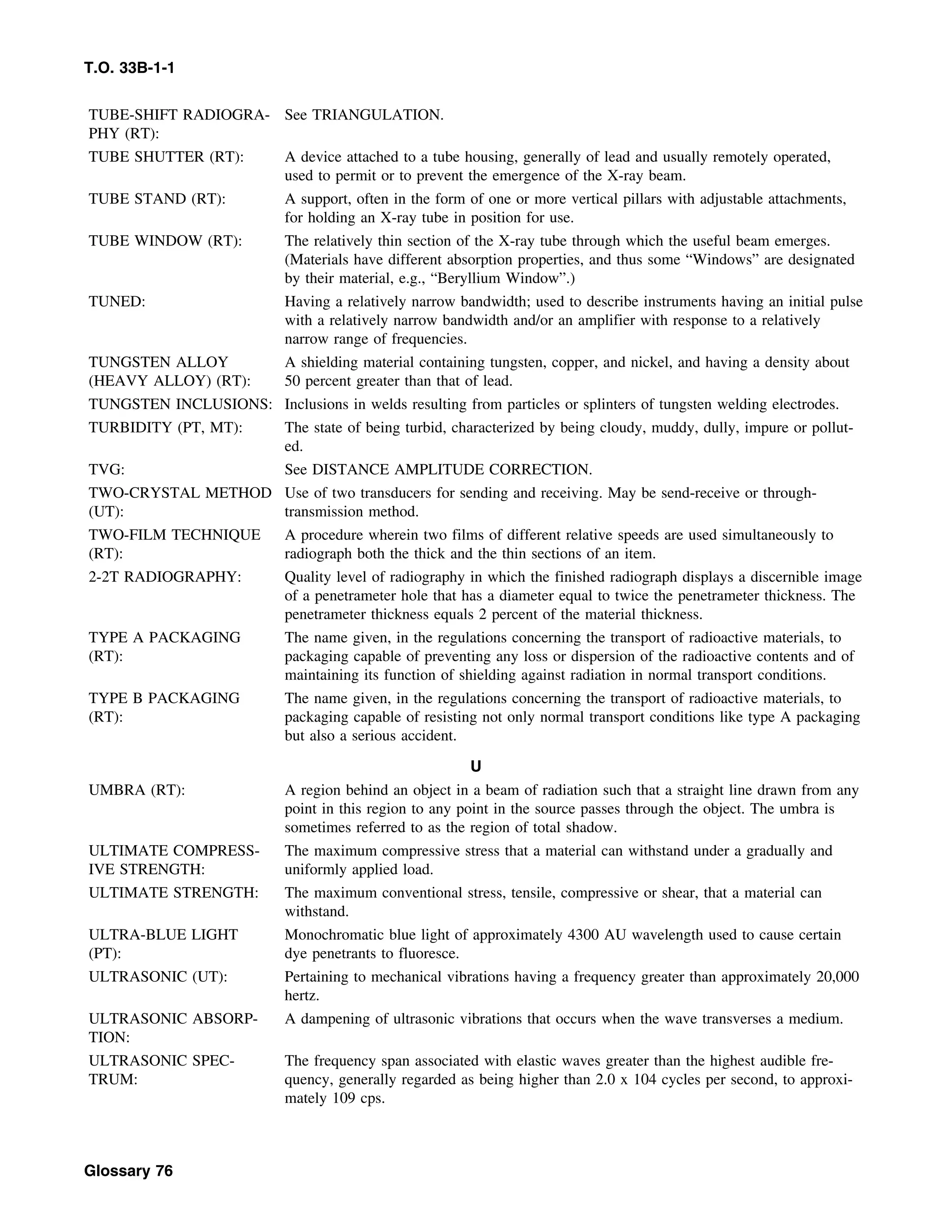 T.O. 33B-1-1

TUBE-SHIFT RADIOGRAPHY (RT): See TRIANGULATION.

TUBE SHUTTER (RT): A device attached to a tube housing, generally of lead and usually remotely operated, used to permit or to prevent the emergence of the X-ray beam.

TUBE STAND (RT): A support, often in the form of one or more vertical pillars with adjustable attachments, for holding an X-ray tube in position for use.

TUBE WINDOW (RT): The relatively thin section of the X-ray tube through which the useful beam emerges. (Materials have different absorption properties, and thus some “Windows” are designated by their material, e.g., “Beryllium Window”.)

TUNED: Having a relatively narrow bandwidth; used to describe instruments having an initial pulse with a relatively narrow bandwidth and/or an amplifier with response to a relatively narrow range of frequencies.

TUNGSTEN ALLOY (HEAVY ALLOY) (RT): A shielding material containing tungsten, copper, and nickel, and having a density about 50 percent greater than that of lead.

TUNGSTEN INCLUSIONS: Inclusions in welds resulting from particles or splinters of tungsten welding electrodes.

TURBIDITY (PT, MT): The state of being turbid, characterized by being cloudy, muddy, dully, impure or polluted.

TVG: See DISTANCE AMPLITUDE CORRECTION.

TWO-CRYSTAL METHOD (UT): Use of two transducers for sending and receiving. May be send-receive or through-transmission method.

TWO-FILM TECHNIQUE (RT): A procedure wherein two films of different relative speeds are used simultaneously to radiograph both the thick and the thin sections of an item.

2-2T RADIOGRAPHY: Quality level of radiography in which the finished radiograph displays a discernible image of a penetrameter hole that has a diameter equal to twice the penetrameter thickness. The penetrameter thickness equals 2 percent of the material thickness.

TYPE A PACKAGING (RT): The name given, in the regulations concerning the transport of radioactive materials, to packaging capable of preventing any loss or dispersion of the radioactive contents and of maintaining its function of shielding against radiation in normal transport conditions.

TYPE B PACKAGING (RT): The name given, in the regulations concerning the transport of radioactive materials, to packaging capable of resisting not only normal transport conditions like type A packaging but also a serious accident.

U

UMBRA (RT): A region behind an object in a beam of radiation such that a straight line drawn from any point in this region to any point in the source passes through the object. The umbra is sometimes referred to as the region of total shadow.

ULTIMATE COMPRESSIVE STRENGTH: The maximum compressive stress that a material can withstand under a gradually and uniformly applied load.

ULTIMATE STRENGTH: The maximum conventional stress, tensile, compressive or shear, that a material can withstand.

ULTRA-BLUE LIGHT (PT): Monochromatic blue light of approximately 4300 AU wavelength used to cause certain dye penetrants to fluoresce.

ULTRASONIC (UT): Pertaining to mechanical vibrations having a frequency greater than approximately 20,000 hertz.

ULTRASONIC ABSORPTION: A dampening of ultrasonic vibrations that occurs when the wave transverses a medium.

ULTRASONIC SPECTRUM: The frequency span associated with elastic waves greater than the highest audible frequency, generally regarded as being higher than 2.0 x 104 cycles per second, to approximately 109 cps.

Glossary 76